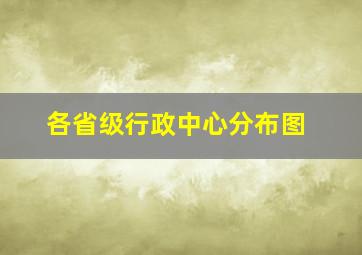 各省级行政中心分布图